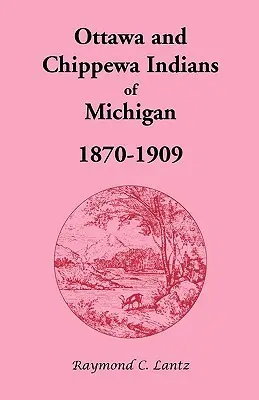 Ottawa and Chippewa Indians of Michigan

1870-1909

Raymond C. Lantz